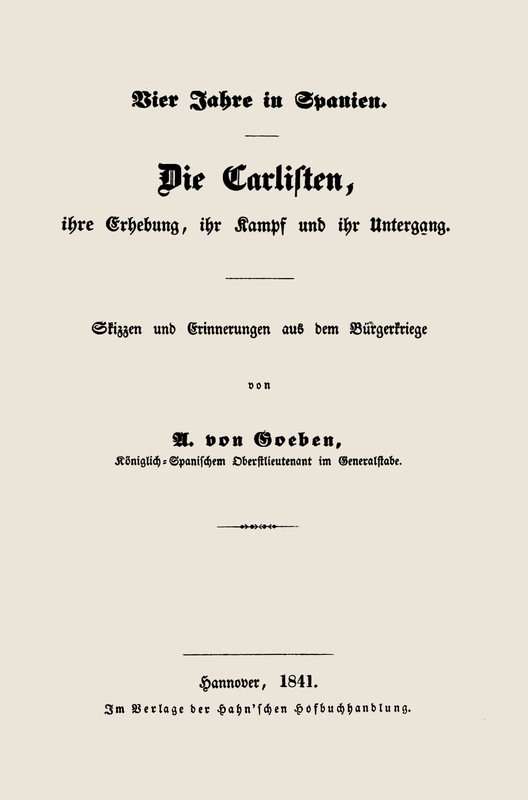 Vier Jahre in Spanien.

Die Carlisten,

ihre Erhebung, ihr Kampf und ihr Untergang.

Skizzen und Erinnerungen aus dem Bürgerkriege

von

A. von Goeben,

Königlich-Spanischem Oberstlieutenant im Generalstabe.

Hannover, 1841.

Im Verlage der Hahn'schen Hofbuchhandlung.